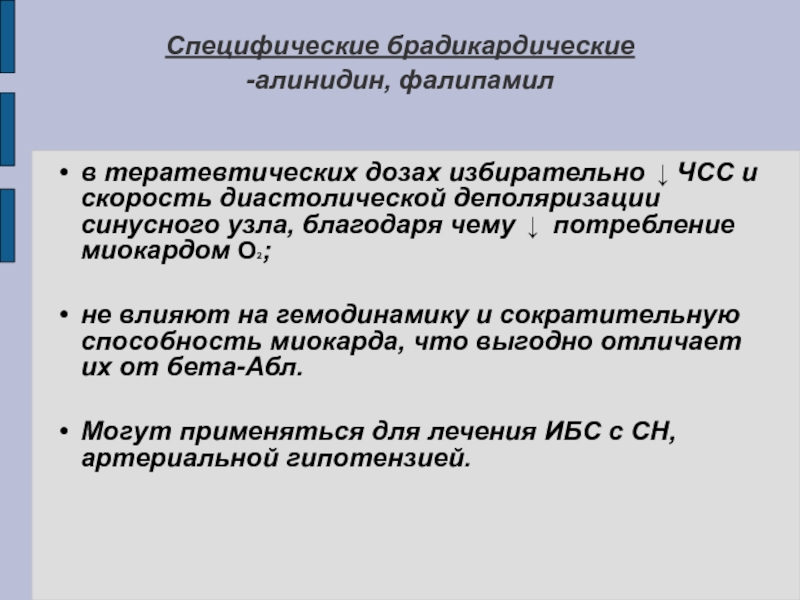 Специфические брадикардические
-алинидин, фалипамил

• в тератевтических дозах избирательно ↓ ЧСС и скорость диастолической деполяризации синусного узла, благодаря чему ↓ потребление миокардом $O_2$;

• не влияют на гемодинамику и сократительную способность миокарда, что выгодно отличает их от бета-Абл.

• Могут применяться для лечения ИБС с СН, артериальной гипотензией.